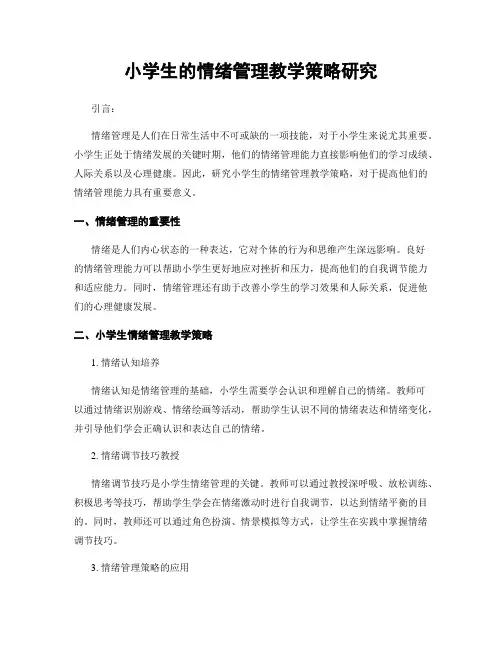 小学生的情绪管理教学策略研究

引言：

情绪管理是人们在日常生活中不可或缺的一项技能，对于小学生来说尤其重要。小学生正处于情绪发展的关键时期，他们的情绪管理能力直接影响他们的学习成绩、人际关系以及心理健康。因此，研究小学生的情绪管理教学策略，对于提高他们的情绪管理能力具有重要意义。

一、情绪管理的重要性

情绪是人们内心状态的一种表达，它对个体的行为和思维产生深远影响。良好的情绪管理能力可以帮助小学生更好地应对挫折和压力，提高他们的自我调节能力和适应能力。同时，情绪管理还有助于改善小学生的学习效果和人际关系，促进他们的心理健康发展。

二、小学生情绪管理教学策略

1. 情绪认知培养

情绪认知是情绪管理的基础，小学生需要学会认识和理解自己的情绪。教师可以通过情绪识别游戏、情绪绘画等活动，帮助学生认识不同的情绪表达和情绪变化，并引导他们学会正确认识和表达自己的情绪。

2. 情绪调节技巧教授

情绪调节技巧是小学生情绪管理的关键。教师可以通过教授深呼吸、放松训练、积极思考等技巧，帮助学生学会在情绪激动时进行自我调节，以达到情绪平衡的目的。同时，教师还可以通过角色扮演、情景模拟等方式，让学生在实践中掌握情绪调节技巧。

3. 情绪管理策略的应用